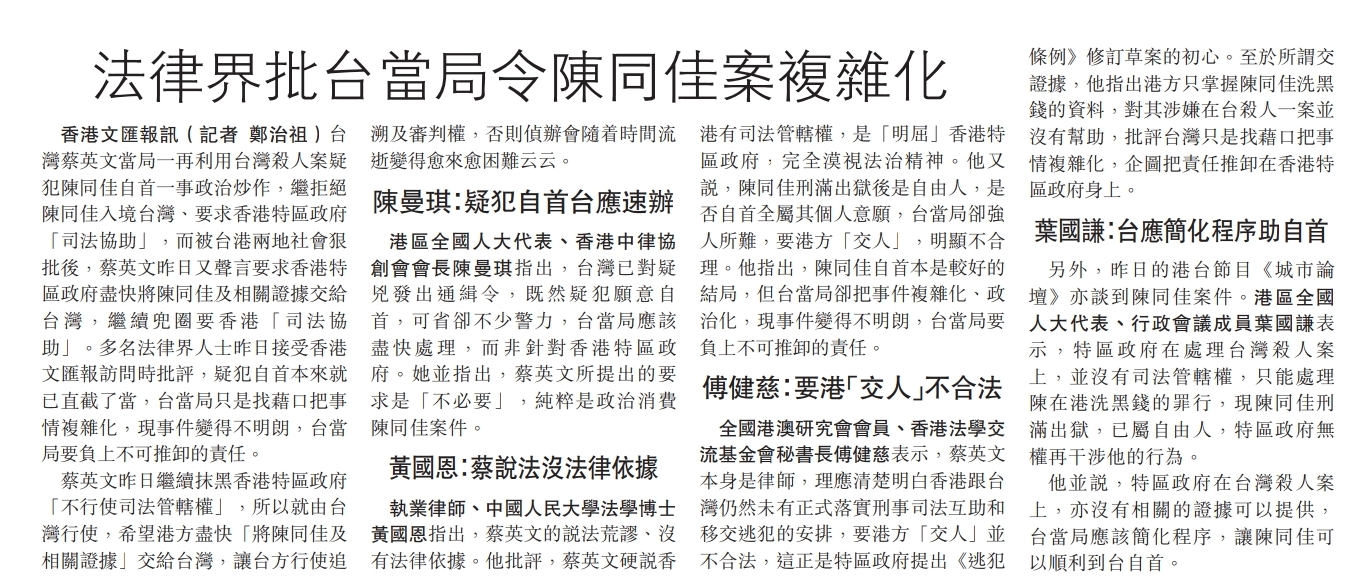 法律界批台當局令陳同佳案複雜化

香港文匯報訊（記者 鄭治祖）台灣蔡英文當局一再利用台灣殺人案疑犯陳同佳自首一事政治炒作，繼拒絕陳同佳入境台灣、要求香港特區政府「司法協助」，而被台港兩地社會狠批後，蔡英文昨日又聲言要求香港特區政府盡快將陳同佳及相關證據交給台灣，繼續兜圈要香港「司法協助」。多名法律界人士昨日接受香港文匯報訪問時批評，疑犯自首本來就已直截了當，台當局只是找藉口把事情複雜化，現事件變得不明朗，台當局要負上不可推卸的責任。

蔡英文昨日繼續抹黑香港特區政府「不行使司法管轄權」，所以就由台灣行使，希望港方盡快「將陳同佳及相關證據」交給台灣，讓台方行使追溯及審判權，否則偵辦會隨着時間流逝變得愈來愈困難云云。

陳曼琪：疑犯自首台應速辦

港區全國人大代表、香港中律協創會會長陳曼琪指出，台灣已對疑兇發出通緝令，既然疑犯願意自首，可省卻不少警力，台當局應該盡快處理，而非針對香港特區政府。她並指出，蔡英文所提出的要求是「不必要」，純粹是政治消費陳同佳案件。

黃國恩：蔡說法沒法律依據

執業律師、中國人民大學法學博士黃國恩指出，蔡英文的說法荒謬、沒有法律依據。他批評，蔡英文硬說香港有司法管轄權，是「明屈」香港特區政府，完全漠視法治精神。他又說，陳同佳刑滿出獄後是自由人，是否自首全屬其個人意願，台當局卻強人所難，要港方「交人」，明顯不合理。他指出，陳同佳自首本是較好的結局，但台當局卻把事件複雜化、政治化，現事件變得不明朗，台當局要負上不可推卸的責任。

傅健慈：要港「交人」不合法

全國港澳研究會會員、香港法學交流基金會秘書長傅健慈表示，蔡英文本身是律師，理應清楚明白香港跟台灣仍然未有正式落實刑事司法互助和移交逃犯的安排，要港方「交人」並不合法，這正是特區政府提出《逃犯條例》修訂草案的初心。至於所謂交證據，他指出港方只掌握陳同佳洗黑錢的資料，對其涉嫌在台殺人一案並沒有幫助，批評台灣只是找藉口把事情複雜化，企圖把責任推卸在香港特區政府身上。

葉國謙：台應簡化程序助自首

另外，昨日的港台節目《城市論壇》亦談到陳同佳案件。港區全國人大代表、行政會議成員葉國謙表示，特區政府在處理台灣殺人案上，並沒有司法管轄權，只能處理陳在港洗黑錢的罪行，現陳同佳刑滿出獄，已屬自由人，特區政府無權再干涉他的行為。

他並說，特區政府在台灣殺人案上，亦沒有相關的證據可以提供，台當局應該簡化程序，讓陳同佳可以順利到台自首。